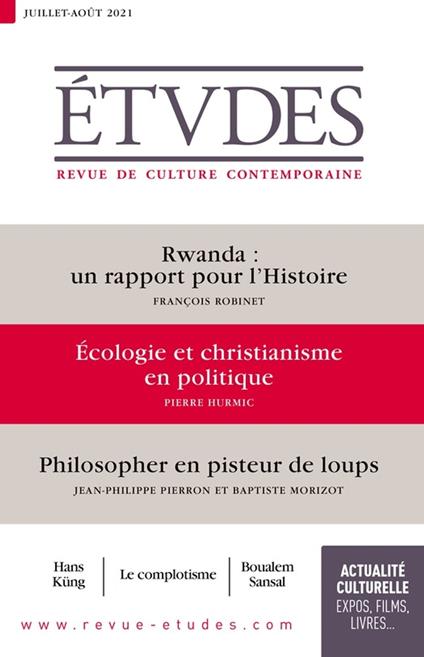 JUILLET-AOÛT 2021

ÉTVDES

REVUE DE CULTURE CONTEMPORAINE

Rwanda : un rapport pour l'Histoire

FRANÇOIS ROBINET

Écologie et christianisme en politique

PIERRE HURMIC

Philosopher en pisteur de loups

JEAN-PHILIPPE PIERRON ET BAPTISTE MORIZOT

Hans Küng

Le complotisme

Boualem Sansal

ACTUALITÉ CULTURELLE

EXPOS, FILMS, LIVRES...

www.revue-etudes.com